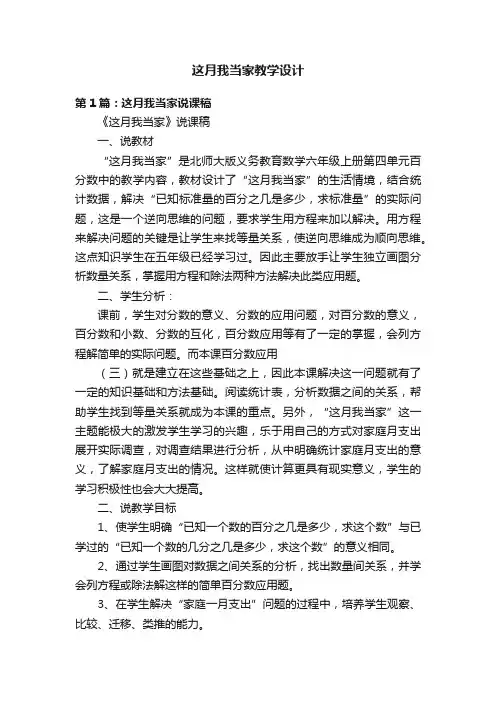 这月我当家教学设计

第1篇：这月我当家说课稿

《这月我当家》说课稿

一、说教材

“这月我当家”是北师大版义务教育数学六年级上册第四单元百分数中的教学内容，教材设计了“这月我当家”的生活情境，结合统计数据，解决“已知标准量的百分之几是多少，求标准量”的实际问题，这是一个逆向思维的问题，要求学生用方程来加以解决。用方程来解决问题的关键是让学生来找等量关系，使逆向思维成为顺向思维。这点知识学生在五年级已经学习过。因此主要放手让学生独立画图分析数量关系，掌握用方程和除法两种方法解决此类应用题。

二、学生分析：

课前，学生对分数的意义、分数的应用问题，对百分数的意义，百分数和小数、分数的互化，百分数应用等有了一定的掌握，会列方程解简单的实际问题。而本课百分数应用

（三）就是建立在这些基础之上，因此本课解决这一问题就有了一定的知识基础和方法基础。阅读统计表，分析数据之间的关系，帮助学生找到等量关系就成为本课的重点。另外，“这月我当家”这一主题能极大的激发学生学习的兴趣，乐于用自己的方式对家庭月支出展开实际调查，对调查结果进行分析，从中明确统计家庭月支出的意义，了解家庭月支出的情况。这样就使计算更具有现实意义，学生的学习积极性也会大大提高。

二、说教学目标

1、使学生明确“已知一个数的百分之几是多少，求这个数”与已学过的“已知一个数的几分之几是多少，求这个数”的意义相同。

2、通过学生画图对数据之间关系的分析，找出数量间关系，并学会列方程或除法解这样的简单百分数应用题。

3、在学生解决“家庭一月支出”问题的过程中，培养学生观察、比较、迁移、类推的能力。